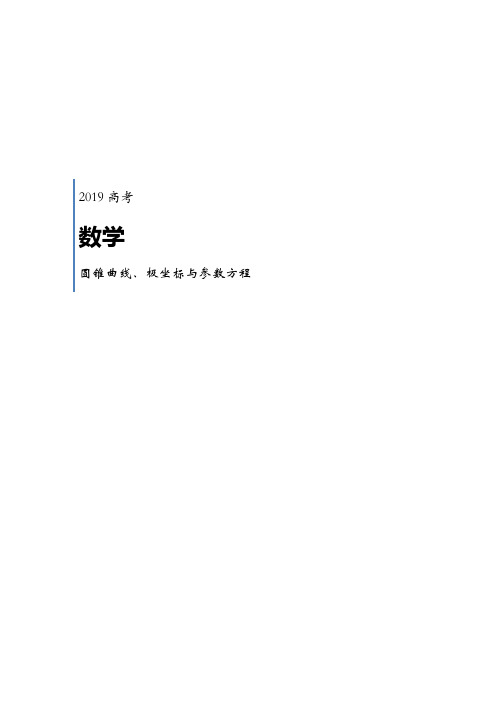 2019 高考

数学

圆锥曲线、极坐标与参数方程